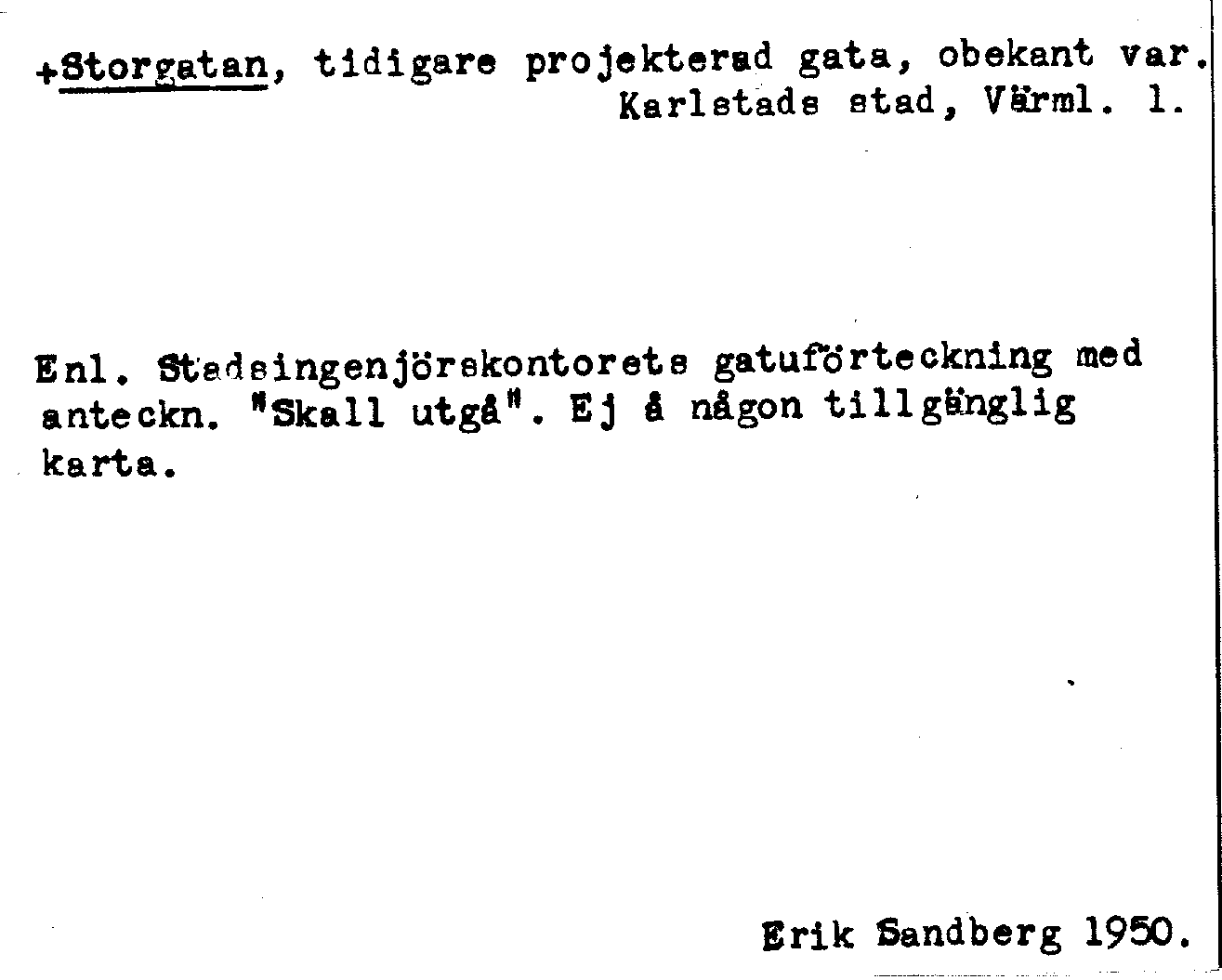 +Storgatan, tidigare projekterad gata, obekant var.
Karlstads stad, Värml. l.

Enl. Stadsingenjörskontorets gatuförteckning med anteckn. "Skall utgå". Ej å någon tillgänglig karta.

Erik Sandberg 1950.